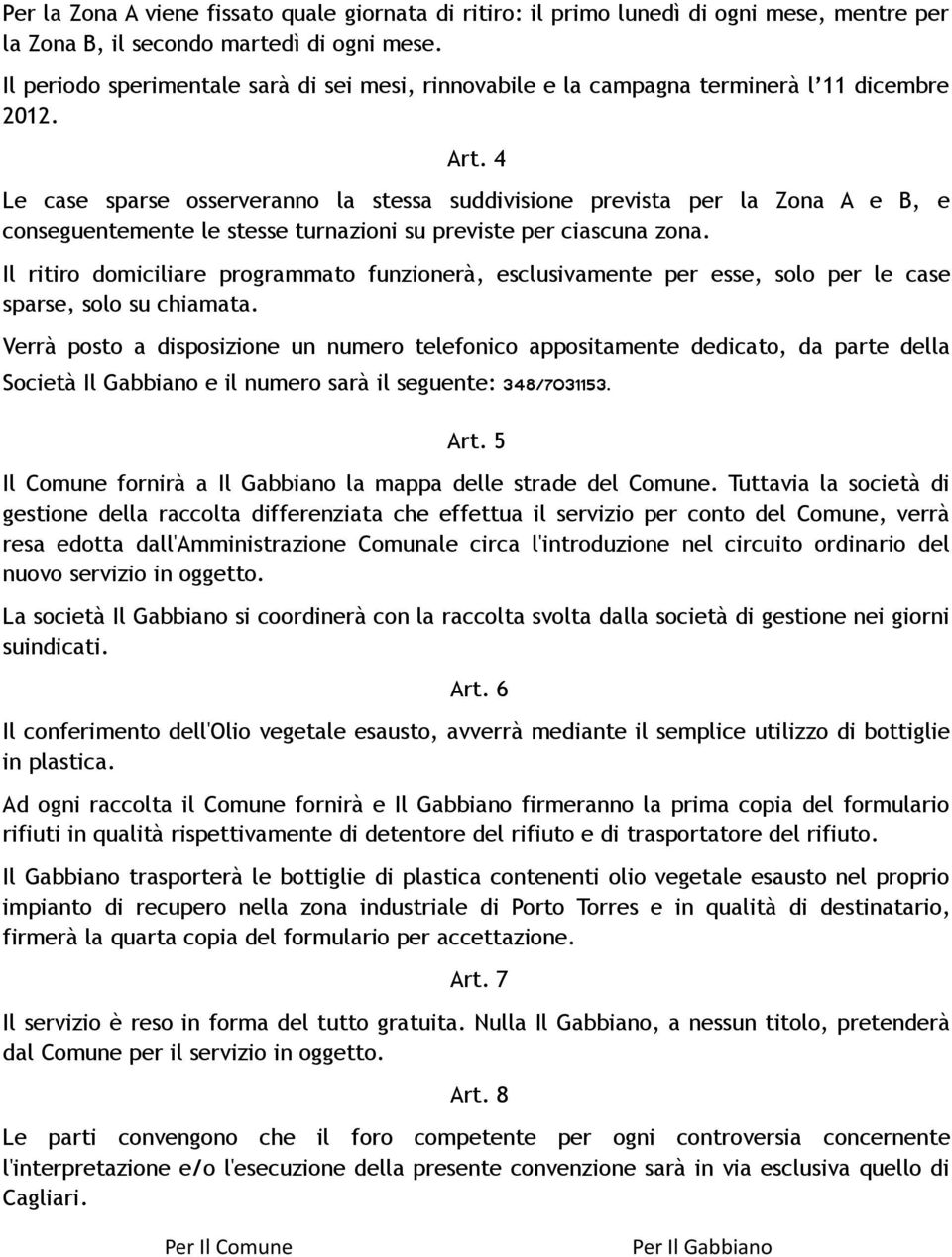 Per la Zona A viene fissato quale giornata di ritiro: il primo lunedì di ogni mese, mentre per la Zona B, il secondo martedì di ogni mese.

Il periodo sperimentale sarà di sei mesi, rinnovabile e la campagna terminerà l'11 dicembre 2012.

Art. 4

Le case sparse osserveranno la stessa suddivisione prevista per la Zona A e B, e conseguentemente le stesse turnazioni su previste per ciascuna zona.

Il ritiro domiciliare programmato funzionerà, esclusivamente per esse, solo per le case sparse, solo su chiamata.

Verrà posto a disposizione un numero telefonico appositamente dedicato, da parte della Società Il Gabbiano e il numero sarà il seguente: 348/7031153.

Art. 5

Il Comune fornirà a Il Gabbiano la mappa delle strade del Comune. Tuttavia la società di gestione della raccolta differenziata che effettua il servizio per conto del Comune, verrà resa edotta dall'Amministrazione Comunale circa l'introduzione nel circuito ordinario del nuovo servizio in oggetto.

La società Il Gabbiano si coordinerà con la raccolta svolta dalla società di gestione nei giorni suindicati.

Art. 6

Il conferimento dell'Olio vegetale esausto, avverrà mediante il semplice utilizzo di bottiglie in plastica.

Ad ogni raccolta il Comune fornirà e Il Gabbiano firmeranno la prima copia del formulario rifiuti in qualità rispettivamente di detentore del rifiuto e di trasportatore del rifiuto.

Il Gabbiano trasporterà le bottiglie di plastica contenenti olio vegetale esausto nel proprio impianto di recupero nella zona industriale di Porto Torres e in qualità di destinatario, firmerà la quarta copia del formulario per accettazione.

Art. 7

Il servizio è reso in forma del tutto gratuita. Nulla Il Gabbiano, a nessun titolo, pretenderà dal Comune per il servizio in oggetto.

Art. 8

Le parti convengono che il foro competente per ogni controversia concernente l'interpretazione e/o l'esecuzione della presente convenzione sarà in via esclusiva quello di Cagliari.

Per Il Comune

Per Il Gabbiano